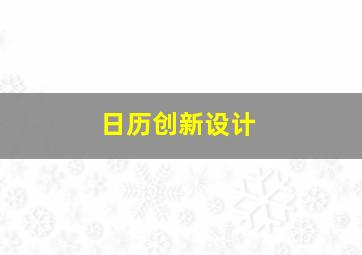 日历创新设计